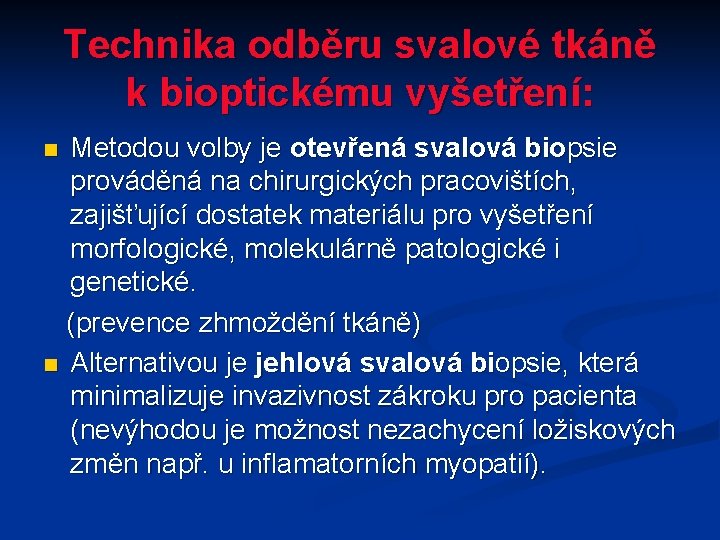 Technika odběru svalové tkáně k bioptickému vyšetření:

Metodou volby je otevřená svalová biopsie prováděná na chirurgických pracovištích, zajišťující dostatek materiálu pro vyšetření morfologické, molekulárně patologické i genetické.

(prevence zhmoždění tkáně)

Alternativou je jehlová svalová biopsie, která minimalizuje invazivnost zákroku pro pacienta (nevýhodou je možnost nezachycení ložiskových změn např. u inflamatorních myopatií).